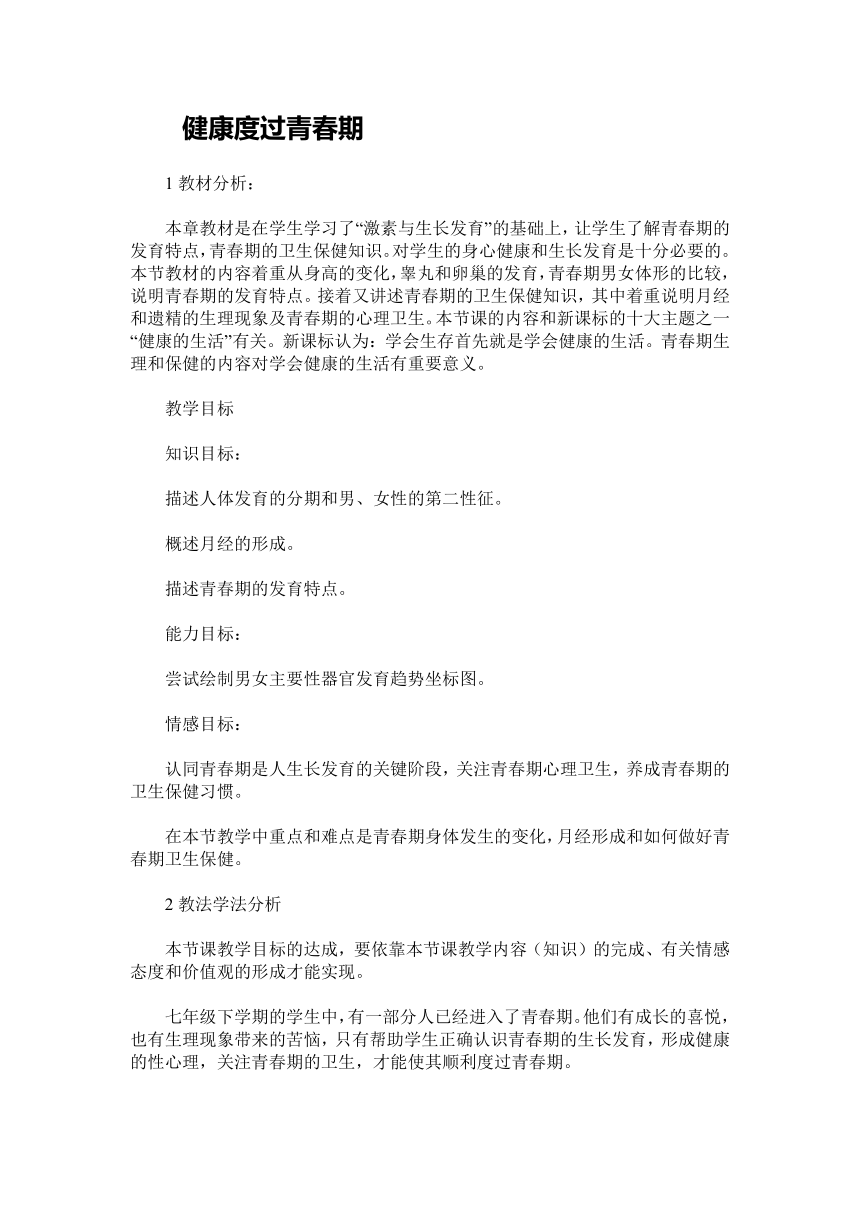 健康度过青春期

1 教材分析：

本章教材是在学生学习了“激素与生长发育”的基础上，让学生了解青春期的发育特点，青春期的卫生保健知识。对学生的身心健康和生长发育是十分必要的。本节教材的内容着重从身高的变化，睾丸和卵巢的发育，青春期男女体形的比较，说明青春期的发育特点。接着又讲述青春期的卫生保健知识，其中着重说明月经和遗精的生理现象及青春期的心理卫生。本节课的内容和新课标的十大主题之一“健康的生活”有关。新课标认为：学会生存首先就是学会健康的生活。青春期生理和保健的内容对学会健康的生活有重要意义。

教学目标

知识目标：

描述人体发育的分期和男、女性的第二性征。

概述月经的形成。

描述青春期的发育特点。

能力目标：

尝试绘制男女主要性器官发育趋势坐标图。

情感目标：

认同青春期是人生长发育的关键阶段，关注青春期心理卫生，养成青春期的卫生保健习惯。

在本节教学中重点和难点是青春期身体发生的变化，月经形成和如何做好青春期卫生保健。

2 教法学法分析

本节课教学目标的达成，要依靠本节课教学内容（知识）的完成、有关情感态度和价值观的形成才能实现。

七年级下学期的学生中，有一部分人已经进入了青春期。他们有成长的喜悦，也有生理现象带来的苦恼，只有帮助学生正确认识青春期的生长发育，形成健康的性心理，关注青春期的卫生，才能使其顺利度过青春期。